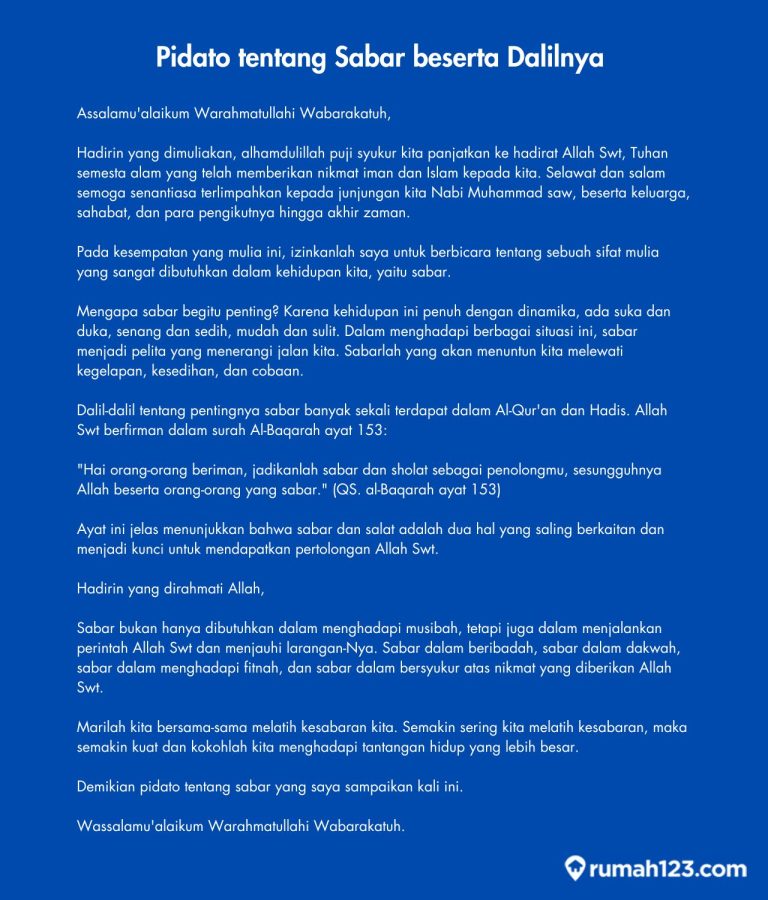 Pidato tentang Sabar beserta Dalilnya

Assalamu'alaikum Warahmatullahi Wabarakatuh,

Hadirin yang dimuliakan, alhamdulillah puji syukur kita panjatkan ke hadirat Allah Swt, Tuhan semesta alam yang telah memberikan nikmat iman dan Islam kepada kita. Selawat dan salam semoga senantiasa terlimpahkan kepada junjungan kita Nabi Muhammad saw, beserta keluarga, sahabat, dan para pengikutnya hingga akhir zaman.

Pada kesempatan yang mulia ini, izinkanlah saya untuk berbicara tentang sebuah sifat mulia yang sangat dibutuhkan dalam kehidupan kita, yaitu sabar.

Mengapa sabar begitu penting? Karena kehidupan ini penuh dengan dinamika, ada suka dan duka, senang dan sedih, mudah dan sulit. Dalam menghadapi berbagai situasi ini, sabar menjadi pelita yang menerangi jalan kita. Sabarlah yang akan menuntun kita melewati kegelapan, kesedihan, dan cobaan.

Dalil-dalil tentang pentingnya sabar banyak sekali terdapat dalam Al-Qur'an dan Hadis. Allah Swt berfirman dalam surah Al-Baqarah ayat 153:

"Hai orang-orang beriman, jadikanlah sabar dan sholat sebagai penolongmu, sesungguhnya Allah beserta orang-orang yang sabar." (QS. al-Baqarah ayat 153)

Ayat ini jelas menunjukkan bahwa sabar dan salat adalah dua hal yang saling berkaitan dan menjadi kunci untuk mendapatkan pertolongan Allah Swt.

Hadirin yang dirahmati Allah,

Sabar bukan hanya dibutuhkan dalam menghadapi musibah, tetapi juga dalam menjalankan perintah Allah Swt dan menjauhi larangan-Nya. Sabar dalam beribadah, sabar dalam dakwah, sabar dalam menghadapi fitnah, dan sabar dalam bersyukur atas nikmat yang diberikan Allah Swt.

Marilah kita bersama-sama melatih kesabaran kita. Semakin sering kita melatih kesabaran, maka semakin kuat dan kokohlah kita menghadapi tantangan hidup yang lebih besar.

Demikian pidato tentang sabar yang saya sampaikan kali ini.

Wassalamu'alaikum Warahmatullahi Wabarakatuh.

rumah123.com